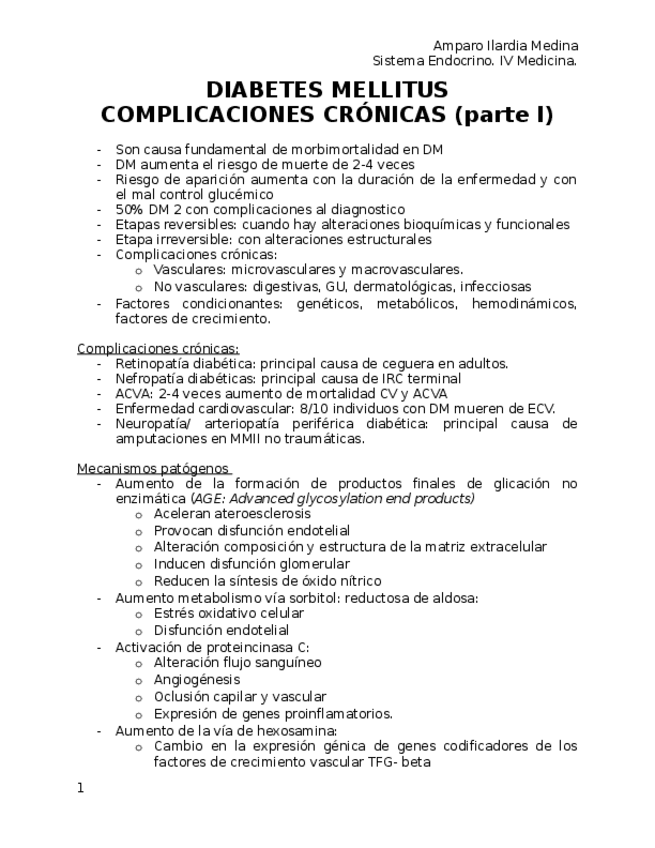 Amparo Ilardia Medina
Sistema Endocrino. IV Medicina.

DIABETES MELLITUS
COMPLICACIONES CRÓNICAS (parte I)

- Son causa fundamental de morbimortalidad en DM
- DM aumenta el riesgo de muerte de 2-4 veces
- Riesgo de aparición aumenta con la duración de la enfermedad y con el mal control glucémico
- 50% DM 2 con complicaciones al diagnostico
- Etapas reversibles: cuando hay alteraciones bioquímicas y funcionales
- Etapa irreversible: con alteraciones estructurales
- Complicaciones crónicas:
  o Vasculares: microvasculares y macrovasculares.
  o No vasculares: digestivas, GU, dermatológicas, infecciosas
- Factores condicionantes: genéticos, metabólicos, hemodinámicos, factores de crecimiento.

Complicaciones crónicas:
- Retinopatía diabética: principal causa de ceguera en adultos.
- Nefropatía diabéticas: principal causa de IRC terminal
- ACVA: 2-4 veces aumento de mortalidad CV y ACVA
- Enfermedad cardiovascular: 8/10 individuos con DM mueren de ECV.
- Neuropatía/ arteriopatía periférica diabética: principal causa de amputaciones en MMII no traumáticas.

Mecanismos patógenos
- Aumento de la formación de productos finales de glicación no enzimática (AGE: Advanced glycosylation end products)
  o Aceleran ateroesclerosis
  o Provocan disfunción endotelial
  o Alteración composición y estructura de la matriz extracelular
  o Inducen disfunción glomerular
  o Reducen la síntesis de óxido nítrico
- Aumento metabolismo vía sorbitol: reductosa de aldosa:
  o Estrés oxidativo celular
  o Disfunción endotelial
- Activación de proteincinasa C:
  o Alteración flujo sanguíneo
  o Angiogénesis
  o Oclusión capilar y vascular
  o Expresión de genes proinflamatorios.
- Aumento de la vía de hexosamina:
  o Cambio en la expresión génica de genes codificadores de los factores de crecimiento vascular TFG- beta

1